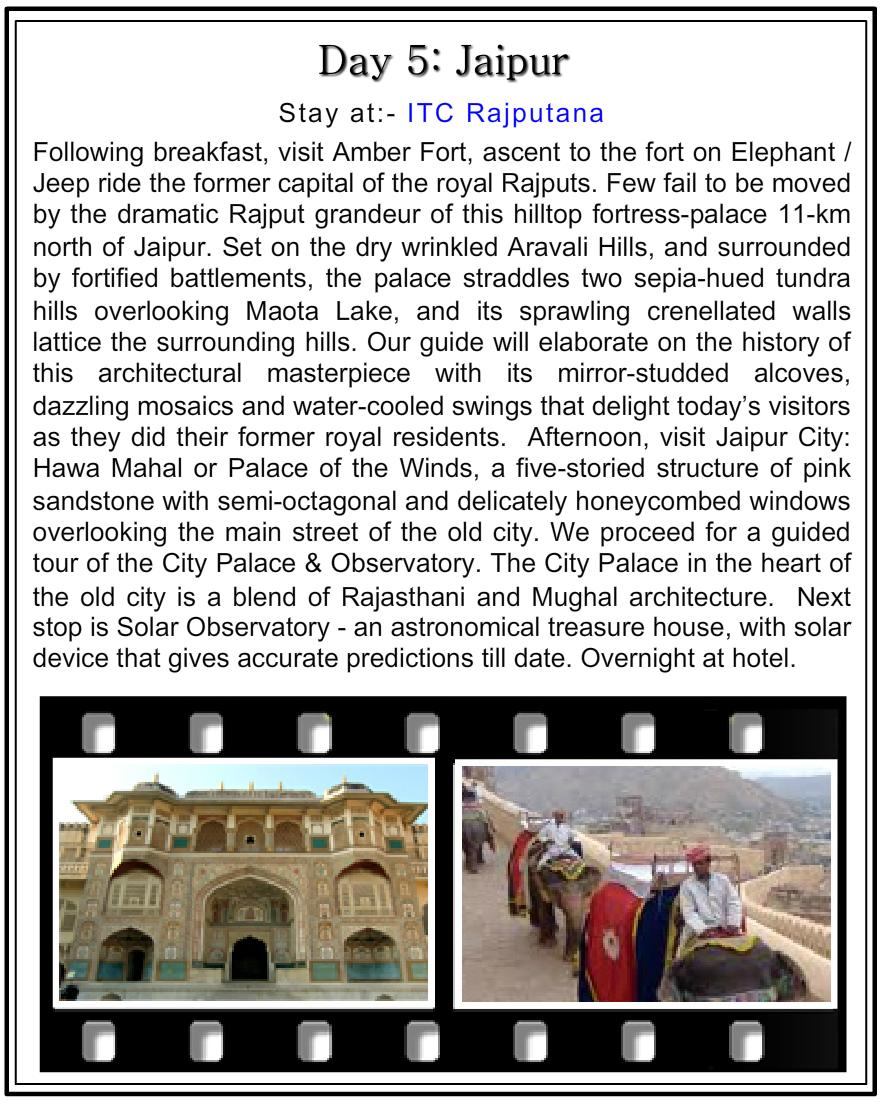 Day 5: Jaipur

Stay at:- ITC Rajputana

Following breakfast, visit Amber Fort, ascent to the fort on Elephant / Jeep ride the former capital of the royal Rajputs. Few fail to be moved by the dramatic Rajput grandeur of this hilltop fortress-palace 11-km north of Jaipur. Set on the dry wrinkled Aravali Hills, and surrounded by fortified battlements, the palace straddles two sepia-hued tundra hills overlooking Maota Lake, and its sprawling crenellated walls lattice the surrounding hills. Our guide will elaborate on the history of this architectural masterpiece with its mirror-studded alcoves, dazzling mosaics and water-cooled swings that delight today's visitors as they did their former royal residents. Afternoon, visit Jaipur City: Hawa Mahal or Palace of the Winds, a five-storied structure of pink sandstone with semi-octagonal and delicately honeycombed windows overlooking the main street of the old city. We proceed for a guided tour of the City Palace & Observatory. The City Palace in the heart of the old city is a blend of Rajasthani and Mughal architecture. Next stop is Solar Observatory - an astronomical treasure house, with solar device that gives accurate predictions till date. Overnight at hotel.